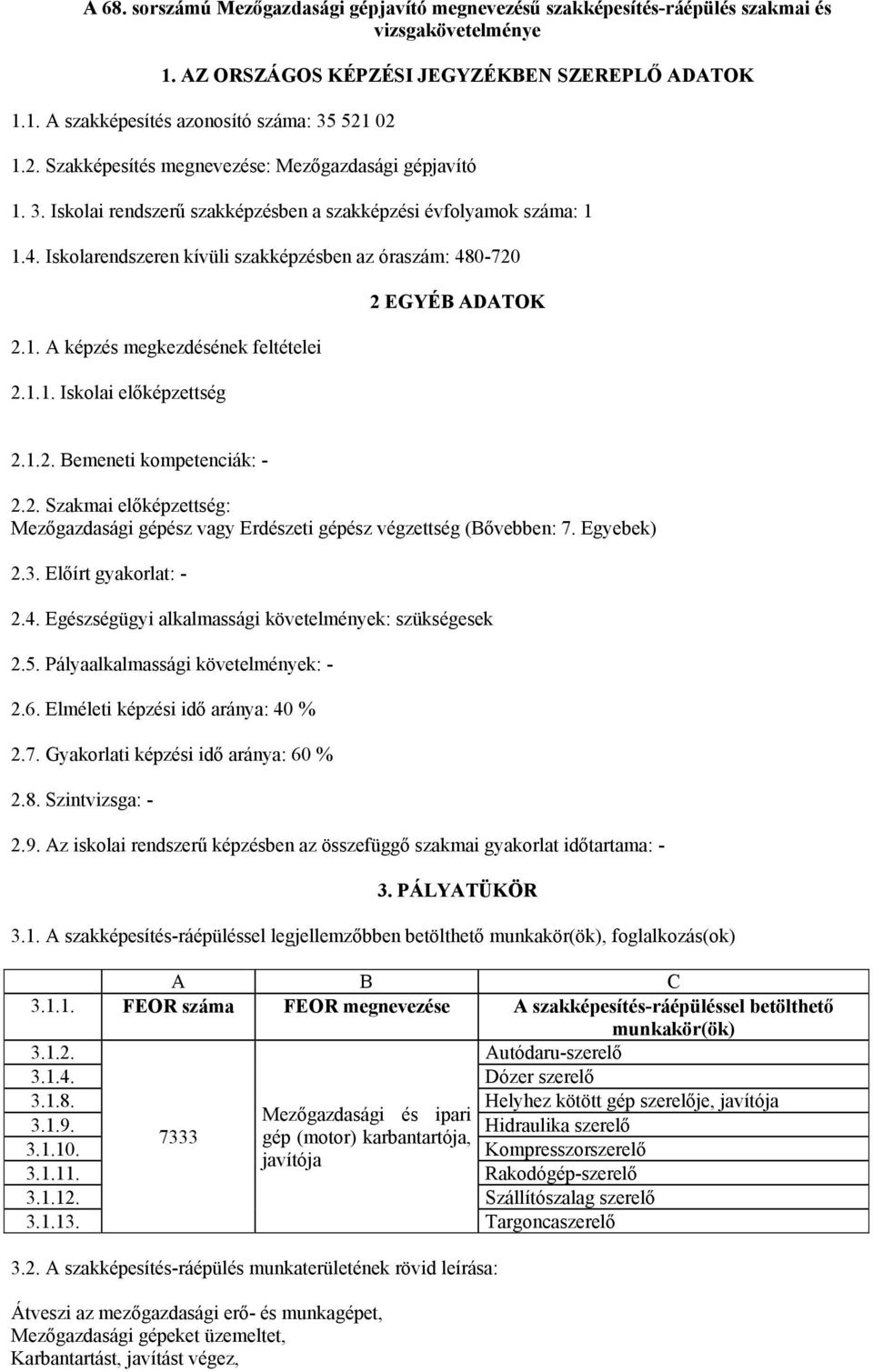 A 68. sorszámú Mezőgazdasági gépjavító megnevezésű szakképesítés-ráépülés szakmai és vizsgakövetelménye

1. AZ ORSZÁGOS KÉPZÉSI JEGYZÉKBEN SZEREPLŐ ADATOK

1.1. A szakképesítés azonosító száma: 35 521 02

1.2. Szakképesítés megnevezése: Mezőgazdasági gépjavító

1. 3. Iskolai rendszerű szakképzésben a szakképzési évfolyamok száma: 1

1.4. Iskolarendszeren kívüli szakképzésben az óraszám: 480-720

2 EGYÉB ADATOK

2.1. A képzés megkezdésének feltételei

2.1.1. Iskolai előképzettség

2.1.2. Bemeneti kompetenciák: -

2.2. Szakmai előképzettség:
Mezőgazdasági gépész vagy Erdészeti gépész végzettség (Bővebben: 7. Egyebek)

2.3. Előírt gyakorlat: -

2.4. Egészségügyi alkalmassági követelmények: szükségesek

2.5. Pályaalkalmassági követelmények: -

2.6. Elméleti képzési idő aránya: 40 %

2.7. Gyakorlati képzési idő aránya: 60 %

2.8. Szintvizsga: -

2.9. Az iskolai rendszerű képzésben az összefüggő szakmai gyakorlat időtartama: -

3. PÁLYATÜKÖR

3.1. A szakképesítés-ráépüléssel legjellemzőbben betölthető munkakör(ök), foglalkozás(ok)

| | A | B | C |
|---|---|---|---|
| 3.1.1. | FEOR száma | FEOR megnevezése | A szakképesítés-ráépüléssel betölthető munkakör(ök) |
| 3.1.2. | 7333 | Mezőgazdasági és ipari gép (motor) karbantartója, javítója | Autódaru-szerelő |
| 3.1.4. | | | Dózer szerelő |
| 3.1.8. | | | Helyhez kötött gép szerelője, javítója |
| 3.1.9. | | | Hidraulika szerelő |
| 3.1.10. | | | Kompresszorszerelő |
| 3.1.11. | | | Rakodógép-szerelő |
| 3.1.12. | | | Szállítószalag szerelő |
| 3.1.13. | | | Targoncaszerelő |

3.2. A szakképesítés-ráépülés munkaterületének rövid leírása:

Átveszi az mezőgazdasági erő- és munkagépet,
Mezőgazdasági gépeket üzemeltet,
Karbantartást, javítást végez,